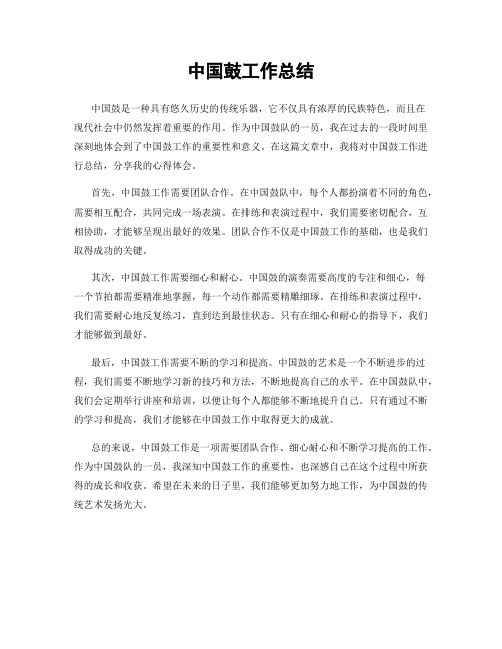 中国鼓工作总结

中国鼓是一种具有悠久历史的传统乐器，它不仅具有浓厚的民族特色，而且在现代社会中仍然发挥着重要的作用。作为中国鼓队的一员，我在过去的一段时间里深刻地体会到了中国鼓工作的重要性和意义。在这篇文章中，我将对中国鼓工作进行总结，分享我的心得体会。

首先，中国鼓工作需要团队合作。在中国鼓队中，每个人都扮演着不同的角色，需要相互配合，共同完成一场表演。在排练和表演过程中，我们需要密切配合，互相协助，才能够呈现出最好的效果。团队合作不仅是中国鼓工作的基础，也是我们取得成功的关键。

其次，中国鼓工作需要细心和耐心。中国鼓的演奏需要高度的专注和细心，每一个节拍都需要精准地掌握，每一个动作都需要精雕细琢。在排练和表演过程中，我们需要耐心地反复练习，直到达到最佳状态。只有在细心和耐心的指导下，我们才能够做到最好。

最后，中国鼓工作需要不断的学习和提高。中国鼓的艺术是一个不断进步的过程，我们需要不断地学习新的技巧和方法，不断地提高自己的水平。在中国鼓队中，我们会定期举行讲座和培训，以便让每个人都能够不断地提升自己。只有通过不断的学习和提高，我们才能够在中国鼓工作中取得更大的成就。

总的来说，中国鼓工作是一项需要团队合作、细心耐心和不断学习提高的工作。作为中国鼓队的一员，我深知中国鼓工作的重要性，也深感自己在这个过程中所获得的成长和收获。希望在未来的日子里，我们能够更加努力地工作，为中国鼓的传统艺术发扬光大。